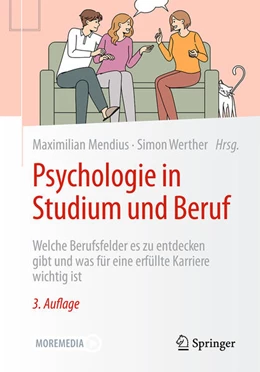 Maximilian Mendius · Simon Werther Hrsg.

Psychologie in Studium und Beruf

Welche Berufsfelder es zu entdecken gibt und was für eine erfüllte Karriere wichtig ist

3. Auflage

MOREMEDIA

Springer